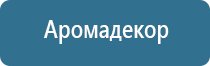 Аромадекор